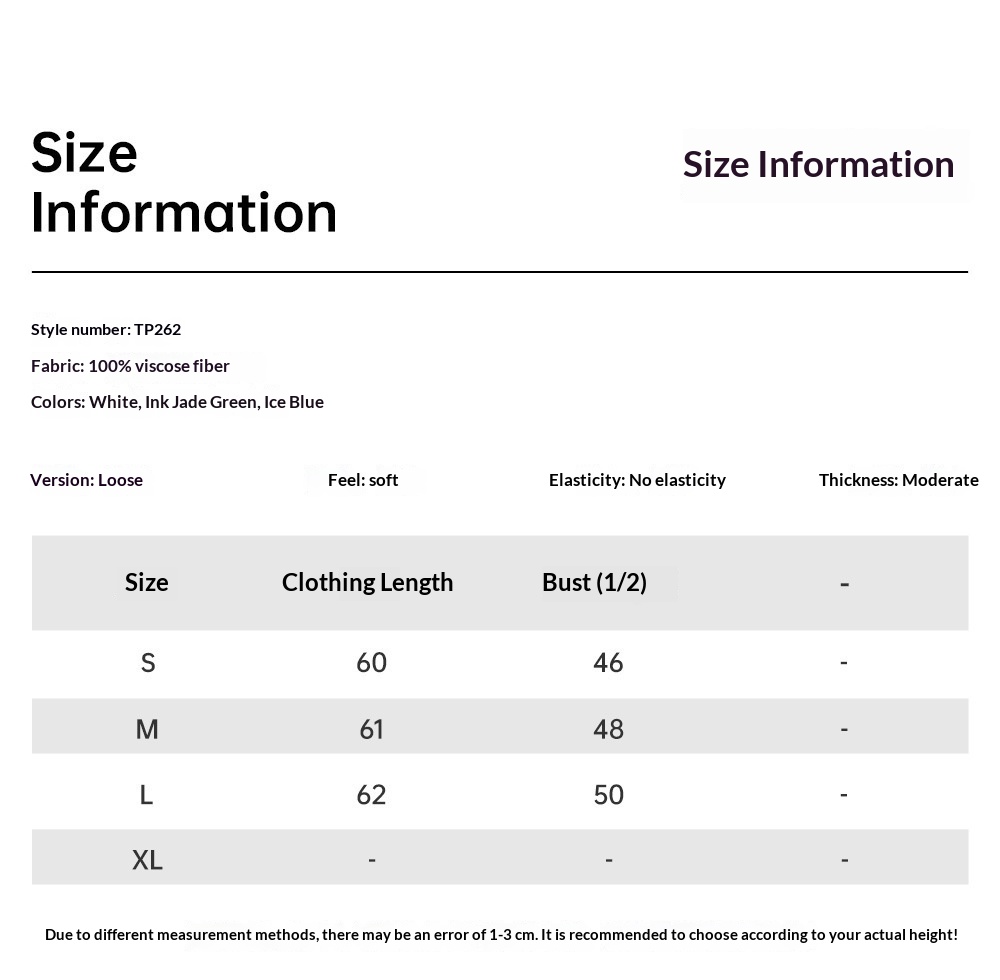 Size Information

Size Information

Style number: TP262

Fabric: 100% viscose fiber

Colors: White, Ink Jade Green, Ice Blue

Version: Loose

Feel: soft

Elasticity: No elasticity

Thickness: Moderate

| Size | Clothing Length | Bust (1/2) | - |
|---|---|---|---|
| S | 60 | 46 | - |
| M | 61 | 48 | - |
| L | 62 | 50 | - |
| XL | - | - | - |

Due to different measurement methods, there may be an error of 1-3 cm. It is recommended to choose according to your actual height!